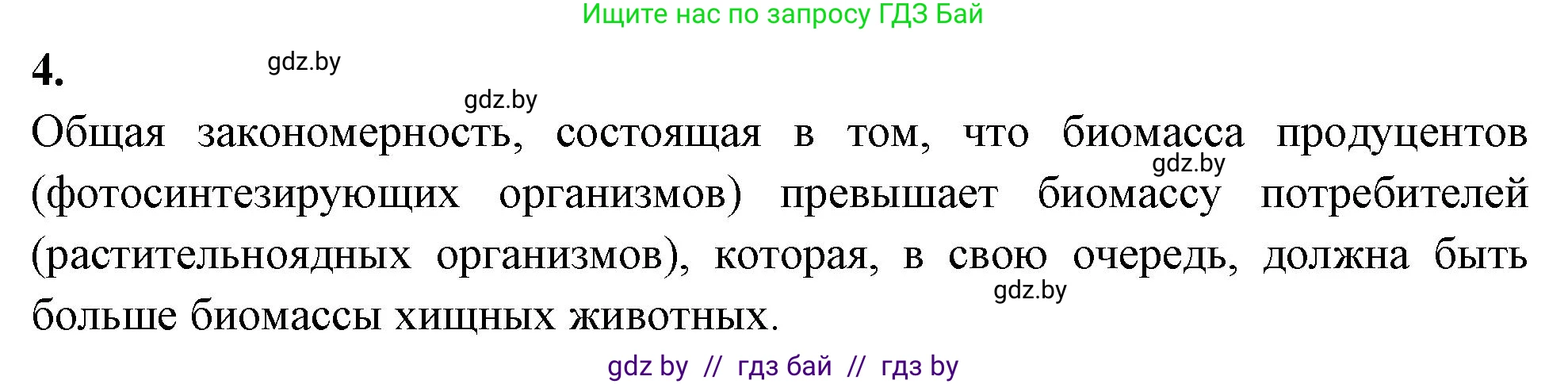 Ищите нас по запросу ГДЗ Бай

4.

gdz.by

gdz.by

Общая закономерность, состоящая в том, что биомасса продуцентов (фотосинтезирующих организмов) превышает биомассу потребителей (растительноядных организмов), которая, в свою очередь, должна быть больше биомассы хищных животных.

gdz.by

gdz.by

gdz by // гдз бай // гдз by